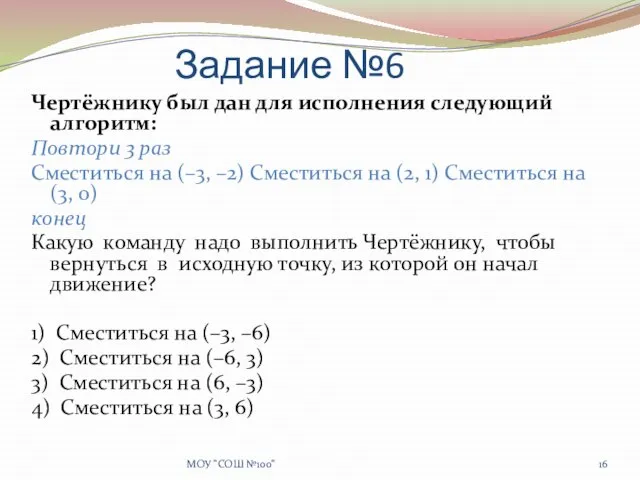 Задание №6

Чертёжнику был дан для исполнения следующий алгоритм:

Повтори 3 раз

Сместиться на (–3, –2) Сместиться на (2, 1) Сместиться на (3, 0)

конец

Какую команду надо выполнить Чертёжнику, чтобы вернуться в исходную точку, из которой он начал движение?

1) Сместиться на (–3, –6)
2) Сместиться на (–6, 3)
3) Сместиться на (6, –3)
4) Сместиться на (3, 6)

МОУ "СОШ №100"

16